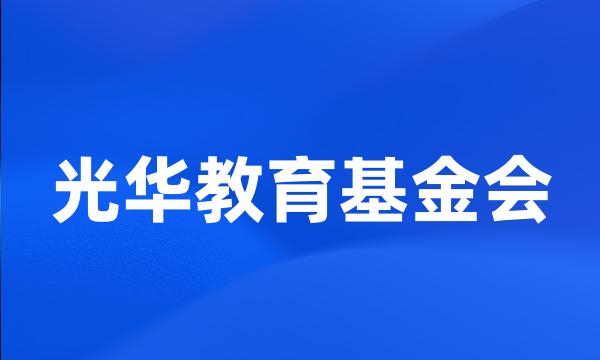 光华教育基金会